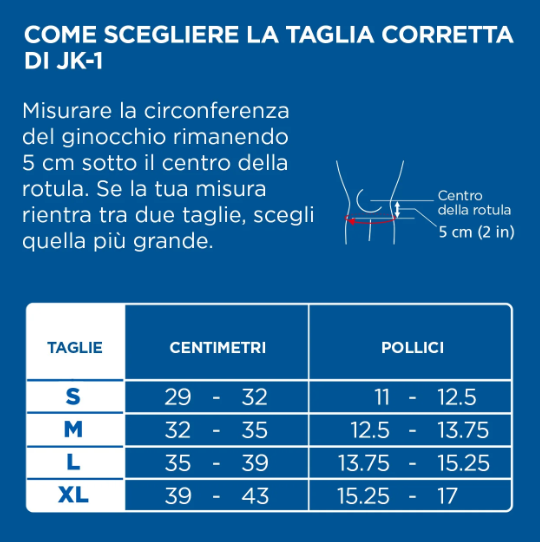 COME SCEGLIERE LA TAGLIA CORRETTA DI JK-1

Misurare la circonferenza del ginocchio rimanendo 5 cm sotto il centro della rotula. Se la tua misura rientra tra due taglie, scegli quella più grande.

Centro della rotula
5 cm (2 in)

| TAGLIE | CENTIMETRI | POLLICI |
|---|---|---|
| S | 29 - 32 | 11 - 12.5 |
| M | 32 - 35 | 12.5 - 13.75 |
| L | 35 - 39 | 13.75 - 15.25 |
| XL | 39 - 43 | 15.25 - 17 |